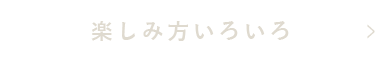 楽しみ方いろいろ